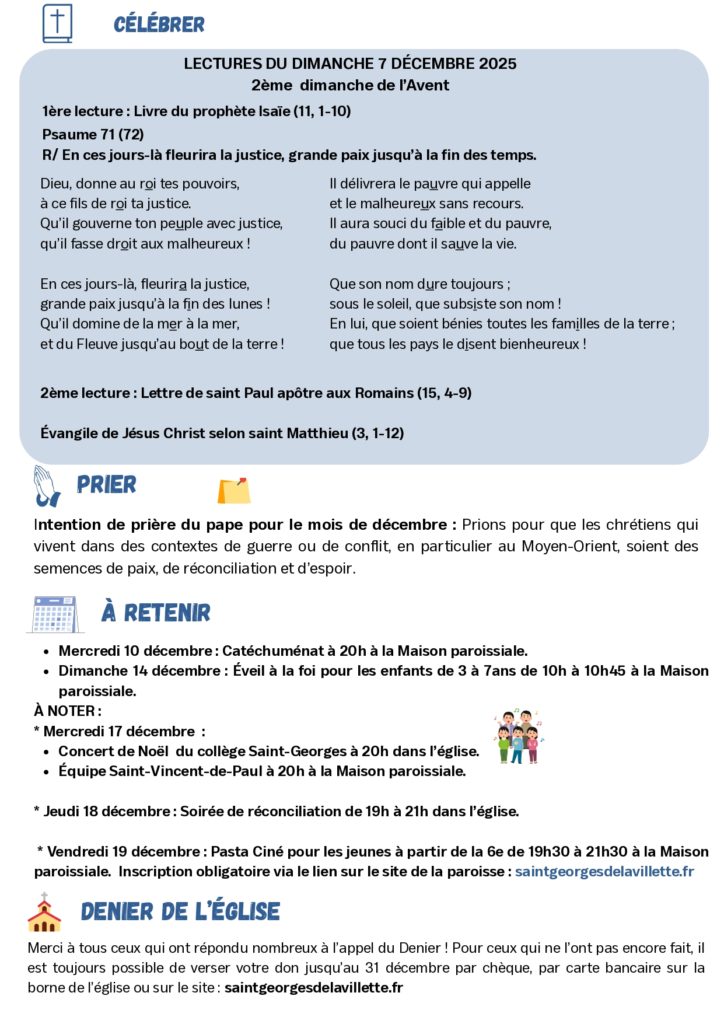 CÉLÉBRER

LECTURES DU DIMANCHE 7 DÉCEMBRE 2025
2ème dimanche de l'Avent

1ère lecture : Livre du prophète Isaïe (11, 1-10)

Psaume 71 (72)

R/ En ces jours-là fleurira la justice, grande paix jusqu'à la fin des temps.

Dieu, donne au roi tes pouvoirs,
à ce fils de roi ta justice.
Qu'il gouverne ton peuple avec justice,
qu'il fasse droit aux malheureux !

En ces jours-là, fleurira la justice,
grande paix jusqu'à la fin des lunes !
Qu'il domine de la mer à la mer,
et du Fleuve jusqu'au bout de la terre !

Il délivrera le pauvre qui appelle
et le malheureux sans recours.
Il aura souci du faible et du pauvre,
du pauvre dont il sauve la vie.

Que son nom dure toujours ;
sous le soleil, que subsiste son nom !
En lui, que soient bénies toutes les familles de la terre ;
que tous les pays le disent bienheureux !

2ème lecture : Lettre de saint Paul apôtre aux Romains (15, 4-9)

Évangile de Jésus Christ selon saint Matthieu (3, 1-12)

PRIER

Intention de prière du pape pour le mois de décembre : Prions pour que les chrétiens qui vivent dans des contextes de guerre ou de conflit, en particulier au Moyen-Orient, soient des semences de paix, de réconciliation et d'espoir.

À RETENIR

• Mercredi 10 décembre : Catéchuménat à 20h à la Maison paroissiale.
• Dimanche 14 décembre : Éveil à la foi pour les enfants de 3 à 7ans de 10h à 10h45 à la Maison paroissiale.

À NOTER :
* Mercredi 17 décembre :
• Concert de Noël du collège Saint-Georges à 20h dans l'église.
• Équipe Saint-Vincent-de-Paul à 20h à la Maison paroissiale.

* Jeudi 18 décembre : Soirée de réconciliation de 19h à 21h dans l'église.

* Vendredi 19 décembre : Pasta Ciné pour les jeunes à partir de la 6e de 19h30 à 21h30 à la Maison paroissiale. Inscription obligatoire via le lien sur le site de la paroisse : saintgeorgesdelavillette.fr

DENIER DE L'ÉGLISE

Merci à tous ceux qui ont répondu nombreux à l'appel du Denier ! Pour ceux qui ne l'ont pas encore fait, il est toujours possible de verser votre don jusqu'au 31 décembre par chèque, par carte bancaire sur la borne de l'église ou sur le site : saintgeorgesdelavillette.fr